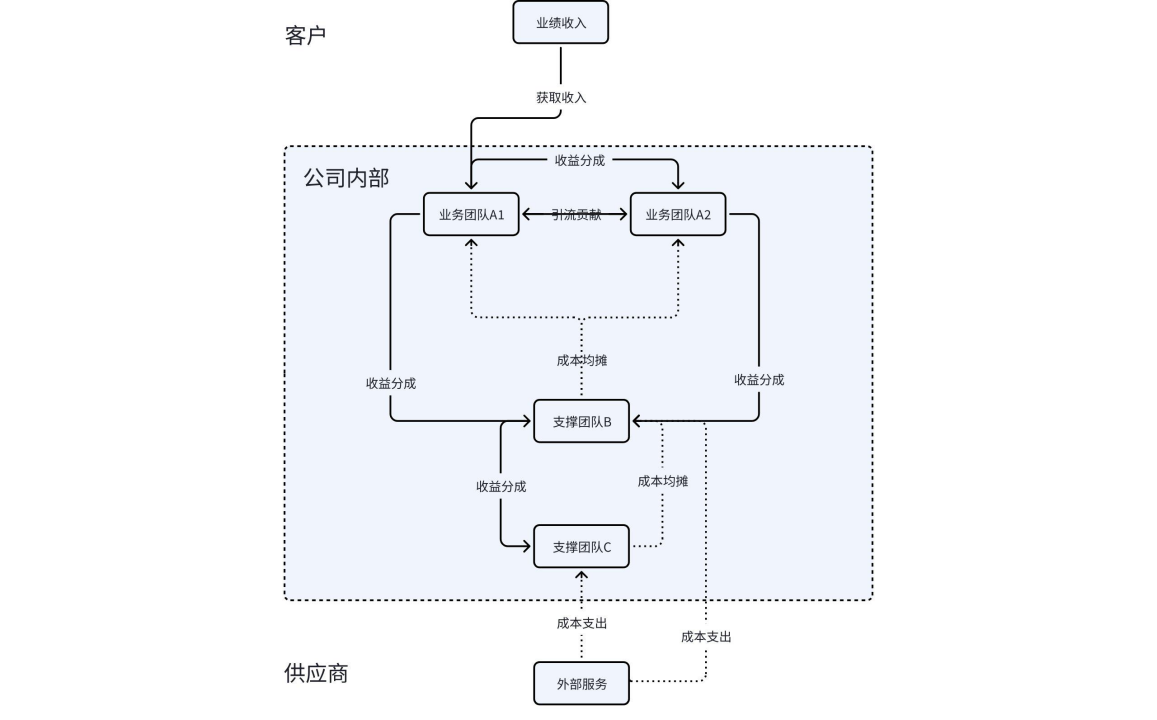 客户

业绩收入

获取收入

公司内部

收益分成

业务团队A1

引流贡献

业务团队A2

成本均摊

收益分成

收益分成

支撑团队B

收益分成

成本均摊

支撑团队C

成本支出

成本支出

供应商

外部服务